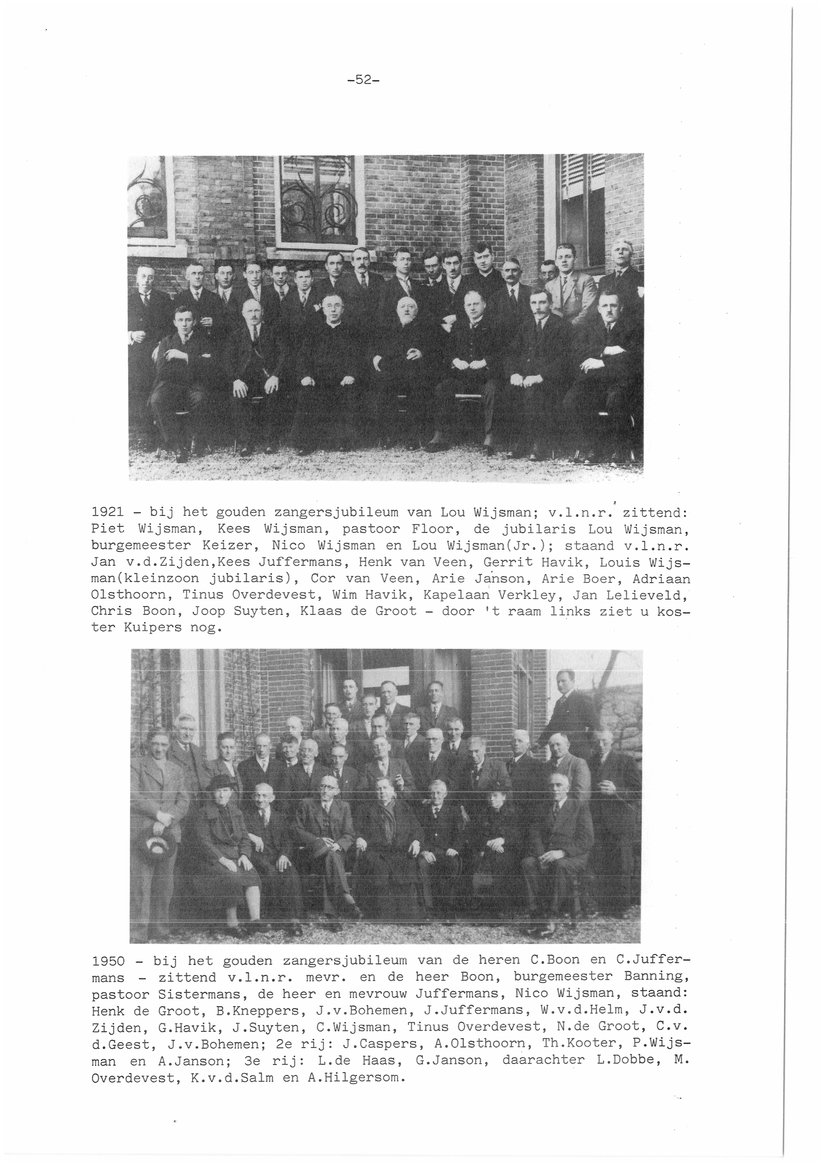 -52-

1921 - bij het gouden zangersjubileum van Lou Wijsman; v.l.n.r. zittend: Piet Wijsman, Kees Wijsman, pastoor Floor, de jubilaris Lou Wijsman, burgemeester Keizer, Nico Wijsman en Lou Wijsman(Jr.); staand v.l.n.r. Jan v.d.Zijden,Kees Juffermans, Henk van Veen, Gerrit Havik, Louis Wijsman(kleinzoon jubilaris), Cor van Veen, Arie Janson, Arie Boer, Adriaan Olsthoorn, Tinus Overdevest, Wim Havik, Kapelaan Verkley, Jan Lelieveld, Chris Boon, Joop Suyten, Klaas de Groot - door 't raam links ziet u koster Kuipers nog.

1950 - bij het gouden zangersjubileum van de heren C.Boon en C.Juffermans - zittend v.l.n.r. mevr. en de heer Boon, burgemeester Banning, pastoor Sistermans, de heer en mevrouw Juffermans, Nico Wijsman, staand: Henk de Groot, B.Kneppers, J.v.Bohemen, J.Juffermans, W.v.d.Helm, J.v.d. Zijden, G.Havik, J.Suyten, C.Wijsman, Tinus Overdevest, N.de Groot, C.v. d.Geest, J.v.Bohemen; 2e rij: J.Caspers, A.Olsthoorn, Th.Kooter, P.Wijsman en A.Janson; 3e rij: L.de Haas, G.Janson, daarachter L.Dobbe, M. Overdevest, K.v.d.Salm en A.Hilgersom.